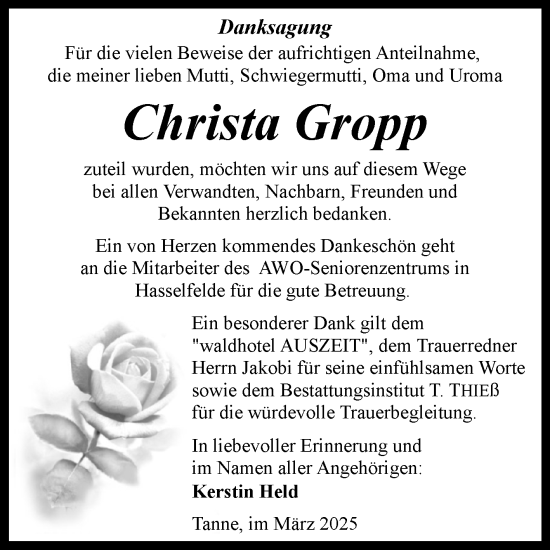 Danksagung

Für die vielen Beweise der aufrichtigen Anteilnahme, die meiner lieben Mutti, Schwiegermutti, Oma und Uroma

Christa Gropp

zuteil wurden, möchten wir uns auf diesem Wege bei allen Verwandten, Nachbarn, Freunden und Bekannten herzlich bedanken.

Ein von Herzen kommendes Dankeschön geht an die Mitarbeiter des AWO-Seniorenzentrums in Hasselfelde für die gute Betreuung.

Ein besonderer Dank gilt dem "waldhotel AUSZEIT", dem Trauerredner Herrn Jakobi für seine einfühlsamen Worte sowie dem Bestattungsinstitut T. THIEß für die würdevolle Trauerbegleitung.

In liebevoller Erinnerung und im Namen aller Angehörigen:
Kerstin Held

Tanne, im März 2025